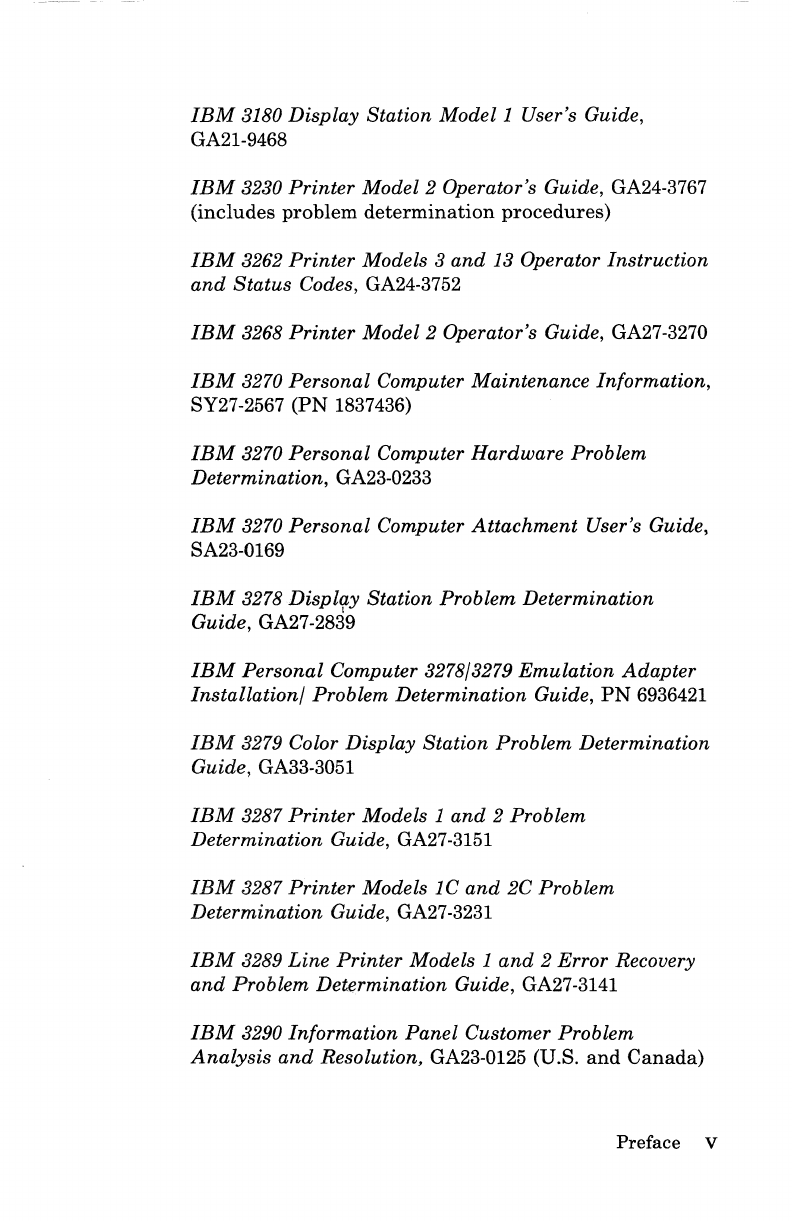 IBM 3180 Display Station Model 1 User's Guide, GA21-9468

IBM 3230 Printer Model 2 Operator's Guide, GA24-3767 (includes problem determination procedures)

IBM 3262 Printer Models 3 and 13 Operator Instruction and Status Codes, GA24-3752

IBM 3268 Printer Model 2 Operator's Guide, GA27-3270

IBM 3270 Personal Computer Maintenance Information, SY27-2567 (PN 1837436)

IBM 3270 Personal Computer Hardware Problem Determination, GA23-0233

IBM 3270 Personal Computer Attachment User's Guide, SA23-0169

IBM 3278 Display Station Problem Determination Guide, GA27-2839

IBM Personal Computer 3278/3279 Emulation Adapter Installation/ Problem Determination Guide, PN 6936421

IBM 3279 Color Display Station Problem Determination Guide, GA33-3051

IBM 3287 Printer Models 1 and 2 Problem Determination Guide, GA27-3151

IBM 3287 Printer Models 1C and 2C Problem Determination Guide, GA27-3231

IBM 3289 Line Printer Models 1 and 2 Error Recovery and Problem Determination Guide, GA27-3141

IBM 3290 Information Panel Customer Problem Analysis and Resolution, GA23-0125 (U.S. and Canada)

Preface v